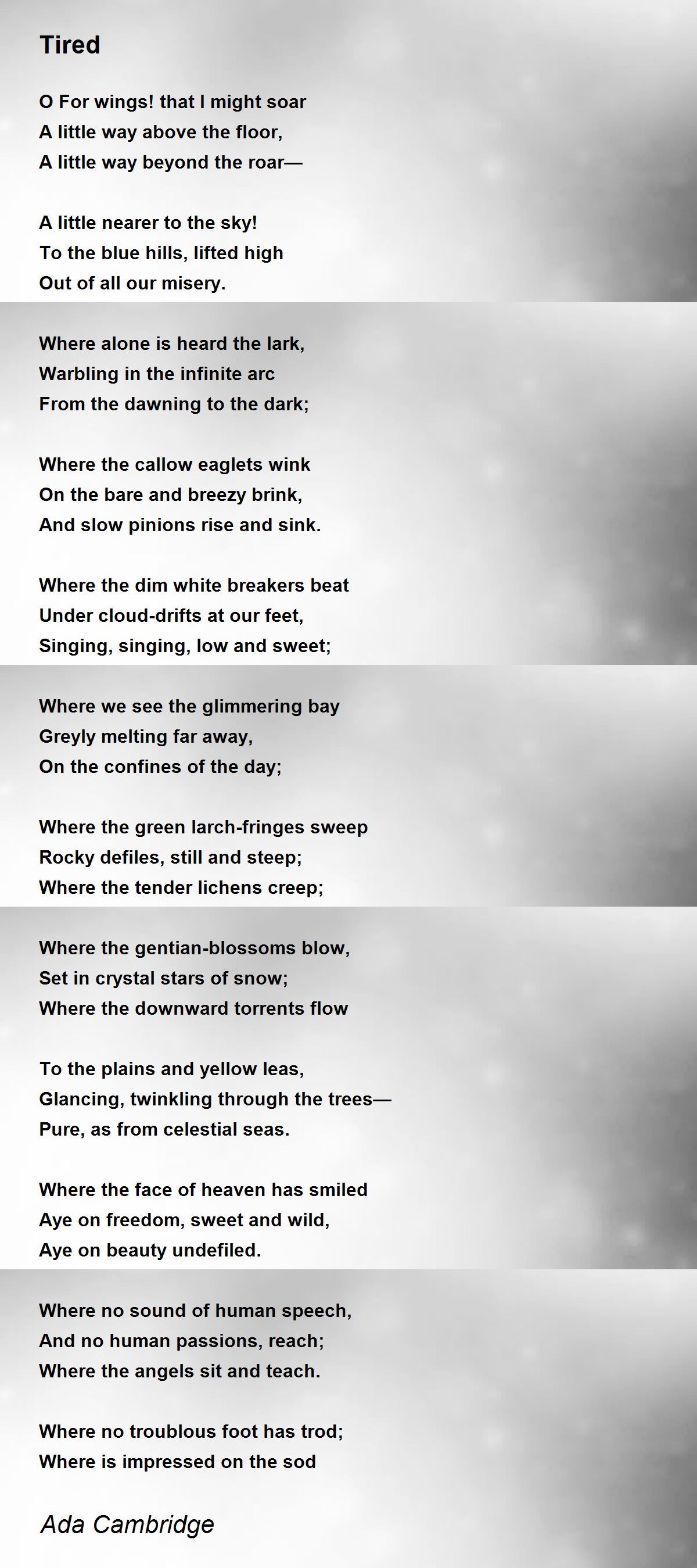 Tired

O For wings! that I might soar
A little way above the floor,
A little way beyond the roar—

A little nearer to the sky!
To the blue hills, lifted high
Out of all our misery.

Where alone is heard the lark,
Warbling in the infinite arc
From the dawning to the dark;

Where the callow eaglets wink
On the bare and breezy brink,
And slow pinions rise and sink.

Where the dim white breakers beat
Under cloud-drifts at our feet,
Singing, singing, low and sweet;

Where we see the glimmering bay
Greyly melting far away,
On the confines of the day;

Where the green larch-fringes sweep
Rocky defiles, still and steep;
Where the tender lichens creep;

Where the gentian-blossoms blow,
Set in crystal stars of snow;
Where the downward torrents flow

To the plains and yellow leas,
Glancing, twinkling through the trees—
Pure, as from celestial seas.

Where the face of heaven has smiled
Aye on freedom, sweet and wild,
Aye on beauty undefiled.

Where no sound of human speech,
And no human passions, reach;
Where the angels sit and teach.

Where no troublous foot has trod;
Where is impressed on the sod

Ada Cambridge